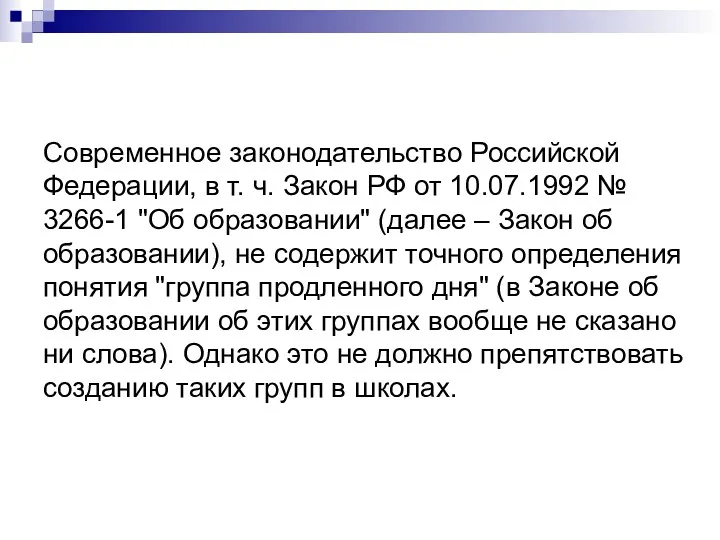 Современное законодательство Российской Федерации, в т. ч. Закон РФ от 10.07.1992 № 3266-1 "Об образовании" (далее – Закон об образовании), не содержит точного определения понятия "группа продленного дня" (в Законе об образовании об этих группах вообще не сказано ни слова). Однако это не должно препятствовать созданию таких групп в школах.